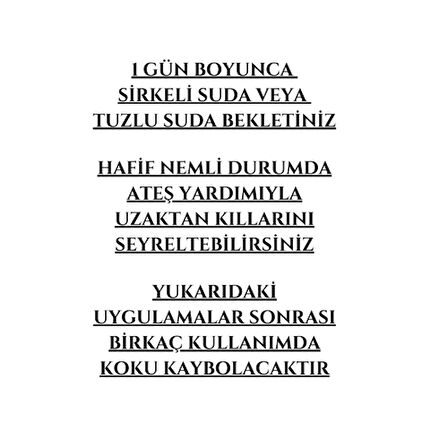 1 GÜN BOYUNCA
SİRKELİ SUDA VEYA
TUZLU SUDA BEKLETİNİZ

HAFİF NEMLİ DURUMDA
ATEŞ YARDIMIYLA
UZAKTAN KILLARINI
SEYRELTEBİLİRSİNİZ

YUKARIDAKİ
UYGULAMALAR SONRASI
BİRKAÇ KULLANIMDA
KOKU KAYBOLACAKTIR